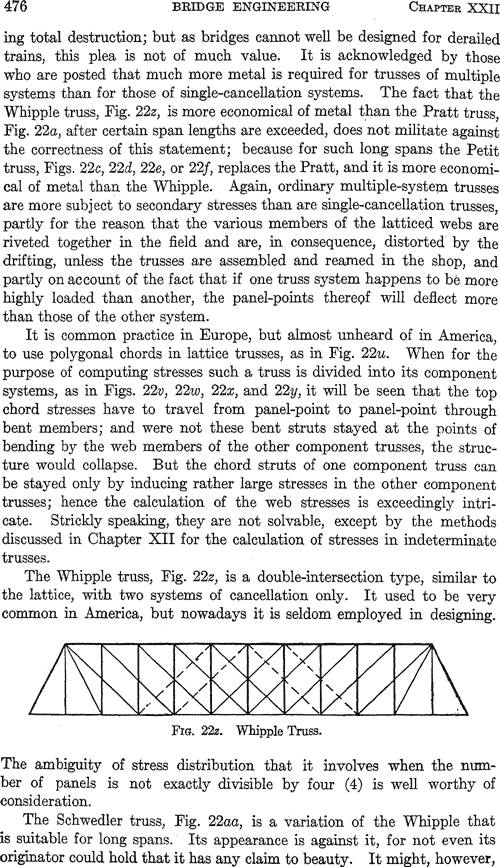 476 BRIDGE ENGINEERING CHAPTER XXII

ing total destruction; but as bridges cannot well be designed for derailed trains, this plea is not of much value. It is acknowledged by those who are posted that much more metal is required for trusses of multiple systems than for those of single-cancellation systems. The fact that the Whipple truss, Fig. 22z, is more economical of metal than the Pratt truss, Fig. 22a, after certain span lengths are exceeded, does not militate against the correctness of this statement; because for such long spans the Petit truss, Figs. 22c, 22d, 22e, or 22f, replaces the Pratt, and it is more economical of metal than the Whipple. Again, ordinary multiple-system trusses are more subject to secondary stresses than are single-cancellation trusses, partly for the reason that the various members of the latticed webs are riveted together in the field and are, in consequence, distorted by the drifting, unless the trusses are assembled and reamed in the shop, and partly on account of the fact that if one truss system happens to be more highly loaded than another, the panel-points thereof will deflect more than those of the other system.

It is common practice in Europe, but almost unheard of in America, to use polygonal chords in lattice trusses, as in Fig. 22u. When for the purpose of computing stresses such a truss is divided into its component systems, as in Figs. 22v, 22w, 22x, and 22y, it will be seen that the top chord stresses have to travel from panel-point to panel-point through bent members; and were not these bent struts stayed at the points of bending by the web members of the other component trusses, the structure would collapse. But the chord struts of one component truss can be stayed only by inducing rather large stresses in the other component trusses; hence the calculation of the web stresses is exceedingly intricate. Strickly speaking, they are not solvable, except by the methods discussed in Chapter XII for the calculation of stresses in indeterminate trusses.

The Whipple truss, Fig. 22z, is a double-intersection type, similar to the lattice, with two systems of cancellation only. It used to be very common in America, but nowadays it is seldom employed in designing.

FIG. 22z. Whipple Truss.

The ambiguity of stress distribution that it involves when the number of panels is not exactly divisible by four (4) is well worthy of consideration.

The Schwedler truss, Fig. 22aa, is a variation of the Whipple that is suitable for long spans. Its appearance is against it, for not even its originator could hold that it has any claim to beauty. It might, however,